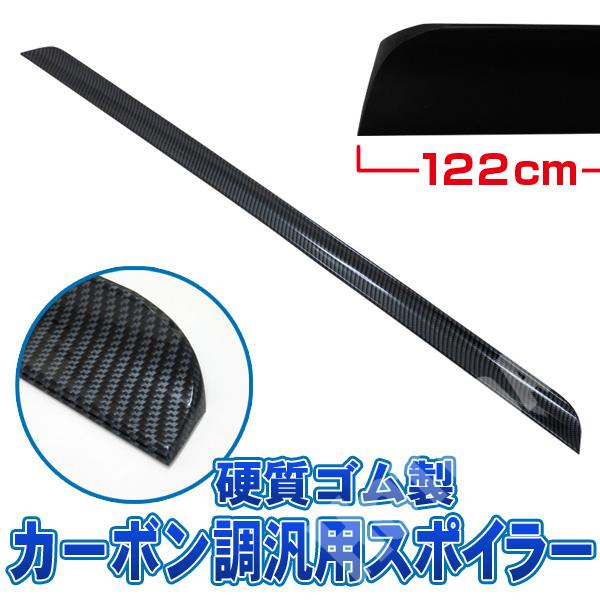 122cm

硬質ゴム製
カーボン調汎用スポイラー